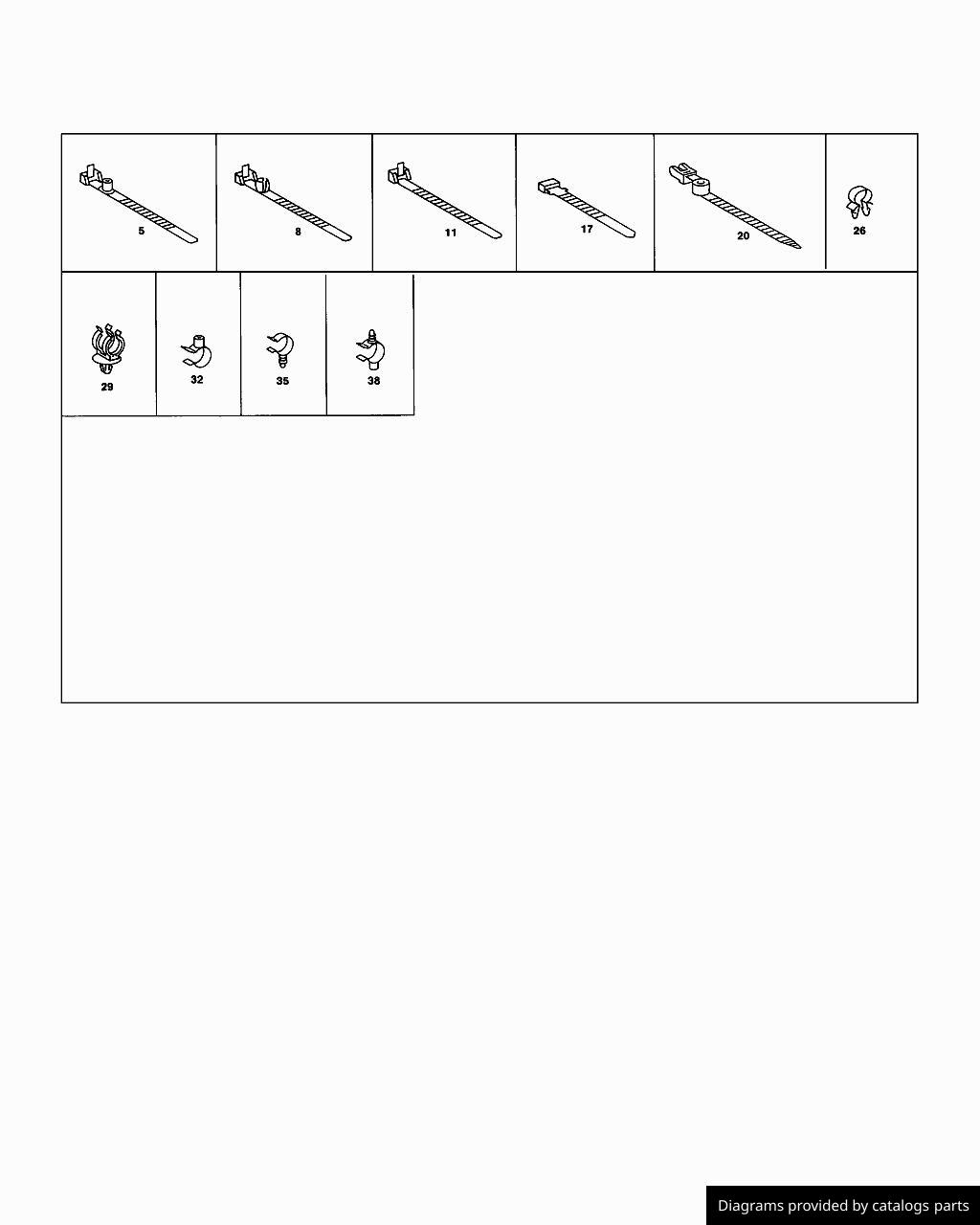 5

8

11

17

20

26

29

32

35

38

Diagrams provided by catalogs parts